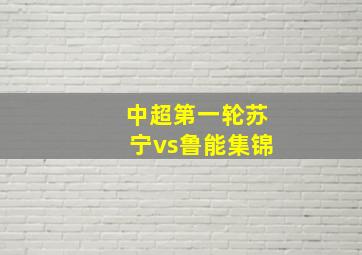 中超第一轮苏宁vs鲁能集锦